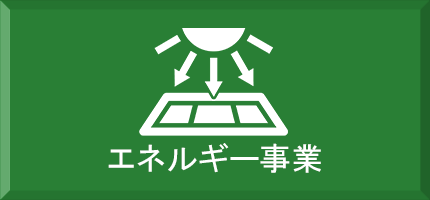 エネルギー事業